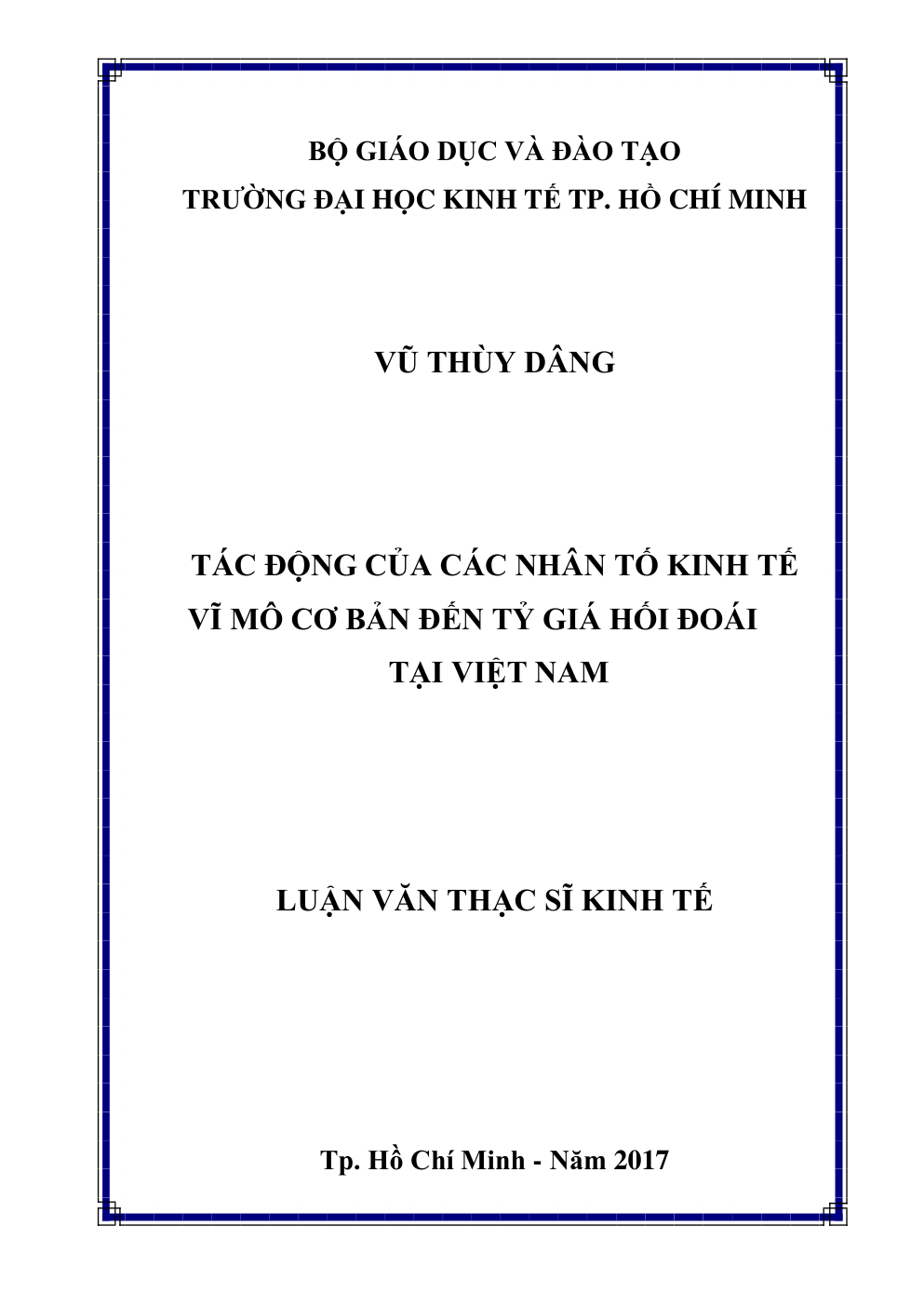 BỘ GIÁO DỤC VÀ ĐÀO TẠO
TRƯỜNG ĐẠI HỌC KINH TẾ TP. HỒ CHÍ MINH

VŨ THÙY DÂNG

TÁC ĐỘNG CỦA CÁC NHÂN TỐ KINH TẾ VĨ MÔ CƠ BẢN ĐẾN TỶ GIÁ HỐI ĐOÁI TẠI VIỆT NAM

LUẬN VĂN THẠC SĨ KINH TẾ

Tp. Hồ Chí Minh - Năm 2017